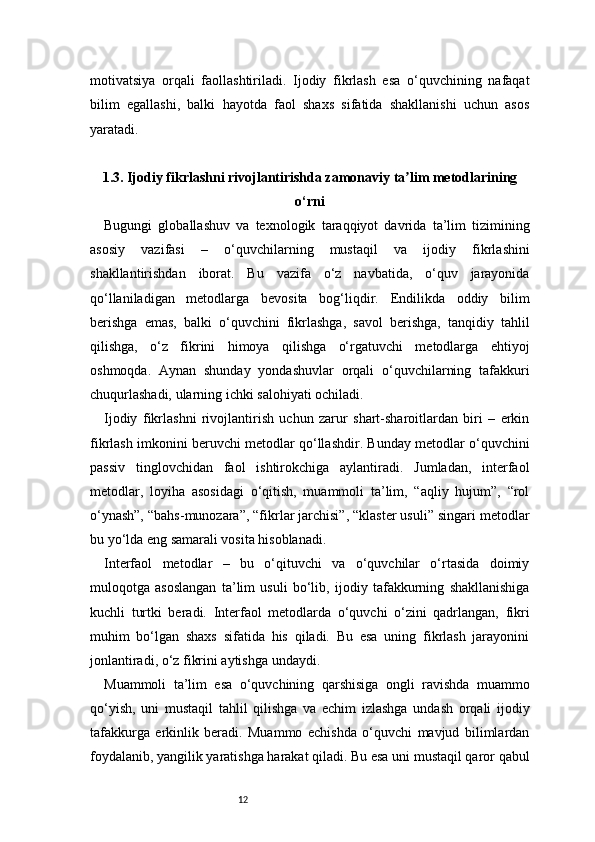 motivatsiya orqali faollashtiriladi. Ijodiy fikrlash esa o‘quvchining nafaqat bilim egallashi, balki hayotda faol shaxs sifatida shakllanishi uchun asos yaratadi.

1.3. Ijodiy fikrlashni rivojlantirishda zamonaviy ta’lim metodlarining o‘rni

Bugungi globallashuv va texnologik taraqqiyot davrida ta’lim tizimining asosiy vazifasi – o‘quvchilarning mustaqil va ijodiy fikrlashini shakllantirishdan iborat. Bu vazifa o‘z navbatida, o‘quv jarayonida qo‘llaniladigan metodlarga bevosita bog‘liqdir. Endilikda oddiy bilim berishga emas, balki o‘quvchini fikrlashga, savol berishga, tanqidiy tahlil qilishga, o‘z fikrini himoya qilishga o‘rgatuvchi metodlarga ehtiyoj oshmoqda. Aynan shunday yondashuvlar orqali o‘quvchilarning tafakkuri chuqurlashadi, ularning ichki salohiyati ochiladi.

Ijodiy fikrlashni rivojlantirish uchun zarur shart-sharoitlardan biri – erkin fikrlash imkonini beruvchi metodlar qo‘llashdir. Bunday metodlar o‘quvchini passiv tinglovchidan faol ishtirokchiga aylantiradi. Jumladan, interfaol metodlar, loyiha asosidagi o‘qitish, muammoli ta’lim, “aqliy hujum”, “rol o‘ynash”, “bahs-munozara”, “fikrlar jarchisi”, “klaster usuli” singari metodlar bu yo‘lda eng samarali vosita hisoblanadi.

Interfaol metodlar – bu o‘qituvchi va o‘quvchilar o‘rtasida doimiy muloqotga asoslangan ta’lim usuli bo‘lib, ijodiy tafakkurning shakllanishiga kuchli turtki beradi. Interfaol metodlarda o‘quvchi o‘zini qadrlangan, fikri muhim bo‘lgan shaxs sifatida his qiladi. Bu esa uning fikrlash jarayonini jonlantiradi, o‘z fikrini aytishga undaydi.

Muammoli ta’lim esa o‘quvchining qarshisiga ongli ravishda muammo qo‘yish, uni mustaqil tahlil qilishga va echim izlashga undash orqali ijodiy tafakkurga erkinlik beradi. Muammo echishda o‘quvchi mavjud bilimlardan foydalanib, yangilik yaratishga harakat qiladi. Bu esa uni mustaqil qaror qabul

12